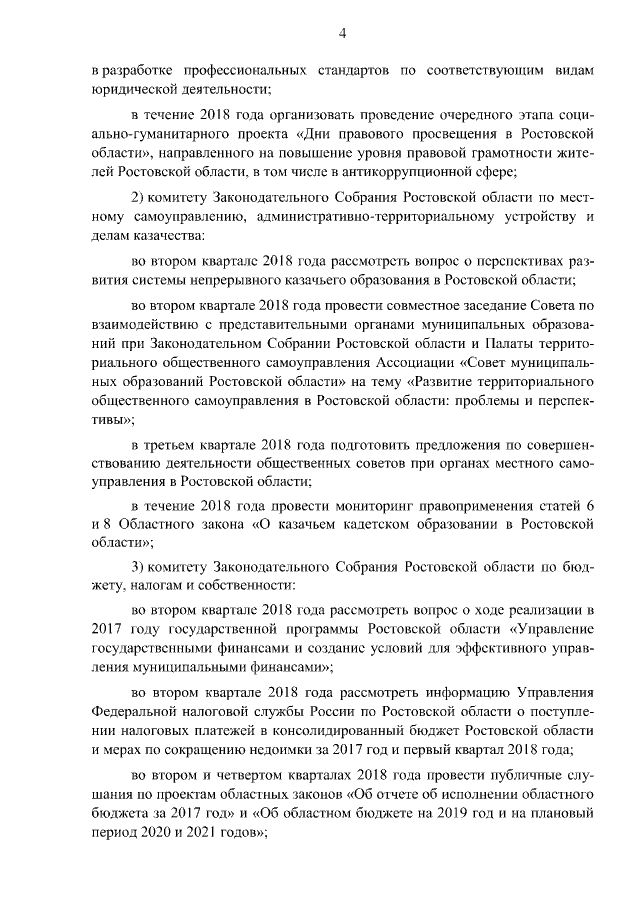 4

в разработке профессиональных стандартов по соответствующим видам юридической деятельности;

в течение 2018 года организовать проведение очередного этапа социально-гуманитарного проекта «Дни правового просвещения в Ростовской области», направленного на повышение уровня правовой грамотности жителей Ростовской области, в том числе в антикоррупционной сфере;

2) комитету Законодательного Собрания Ростовской области по местному самоуправлению, административно-территориальному устройству и делам казачества:

во втором квартале 2018 года рассмотреть вопрос о перспективах развития системы непрерывного казачьего образования в Ростовской области;

во втором квартале 2018 года провести совместное заседание Совета по взаимодействию с представительными органами муниципальных образований при Законодательном Собрании Ростовской области и Палаты территориального общественного самоуправления Ассоциации «Совет муниципальных образований Ростовской области» на тему «Развитие территориального общественного самоуправления в Ростовской области: проблемы и перспективы»;

в третьем квартале 2018 года подготовить предложения по совершенствованию деятельности общественных советов при органах местного самоуправления в Ростовской области;

в течение 2018 года провести мониторинг правоприменения статей 6 и 8 Областного закона «О казачьем кадетском образовании в Ростовской области»;

3) комитету Законодательного Собрания Ростовской области по бюджету, налогам и собственности:

во втором квартале 2018 года рассмотреть вопрос о ходе реализации в 2017 году государственной программы Ростовской области «Управление государственными финансами и создание условий для эффективного управления муниципальными финансами»;

во втором квартале 2018 года рассмотреть информацию Управления Федеральной налоговой службы России по Ростовской области о поступлении налоговых платежей в консолидированный бюджет Ростовской области и мерах по сокращению недоимки за 2017 год и первый квартал 2018 года;

во втором и четвертом кварталах 2018 года провести публичные слушания по проектам областных законов «Об отчете об исполнении областного бюджета за 2017 год» и «Об областном бюджете на 2019 год и на плановый период 2020 и 2021 годов»;